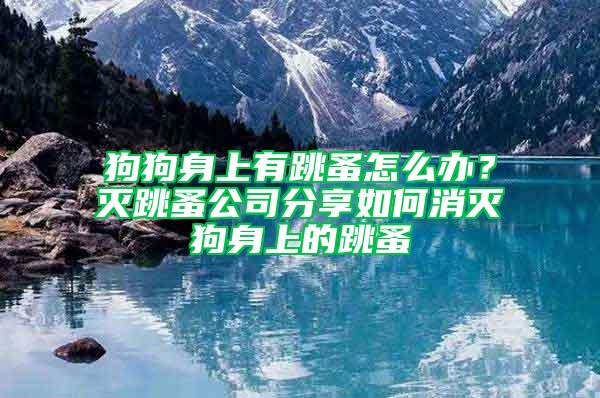 狗狗身上有跳蚤怎么办？灭跳蚤公司分享如何消灭狗身上的跳蚤